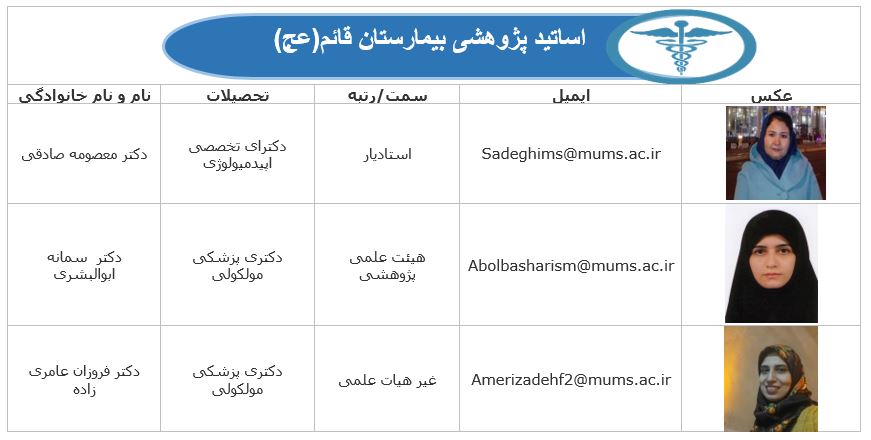 اساتید پژوهشی بیمارستان قائم(عج)

| عکس | ایمیل | سمت/رتبه | تحصیلات | نام و نام خانوادگی |
|---|---|---|---|---|
| | Sadeghims@mums.ac.ir | استادیار | دکترای تخصصی اپیدمیولوژی | دکتر معصومه صادقی |
| | Abolbasharism@mums.ac.ir | هیئت علمی پژوهشی | دکتری پزشکی مولکولی | دکتر سمانه ابوالبشری |
| | Amerizadehf2@mums.ac.ir | غیر هیات علمی | دکتری پزشکی مولکولی | دکتر فروزان عامری زاده |